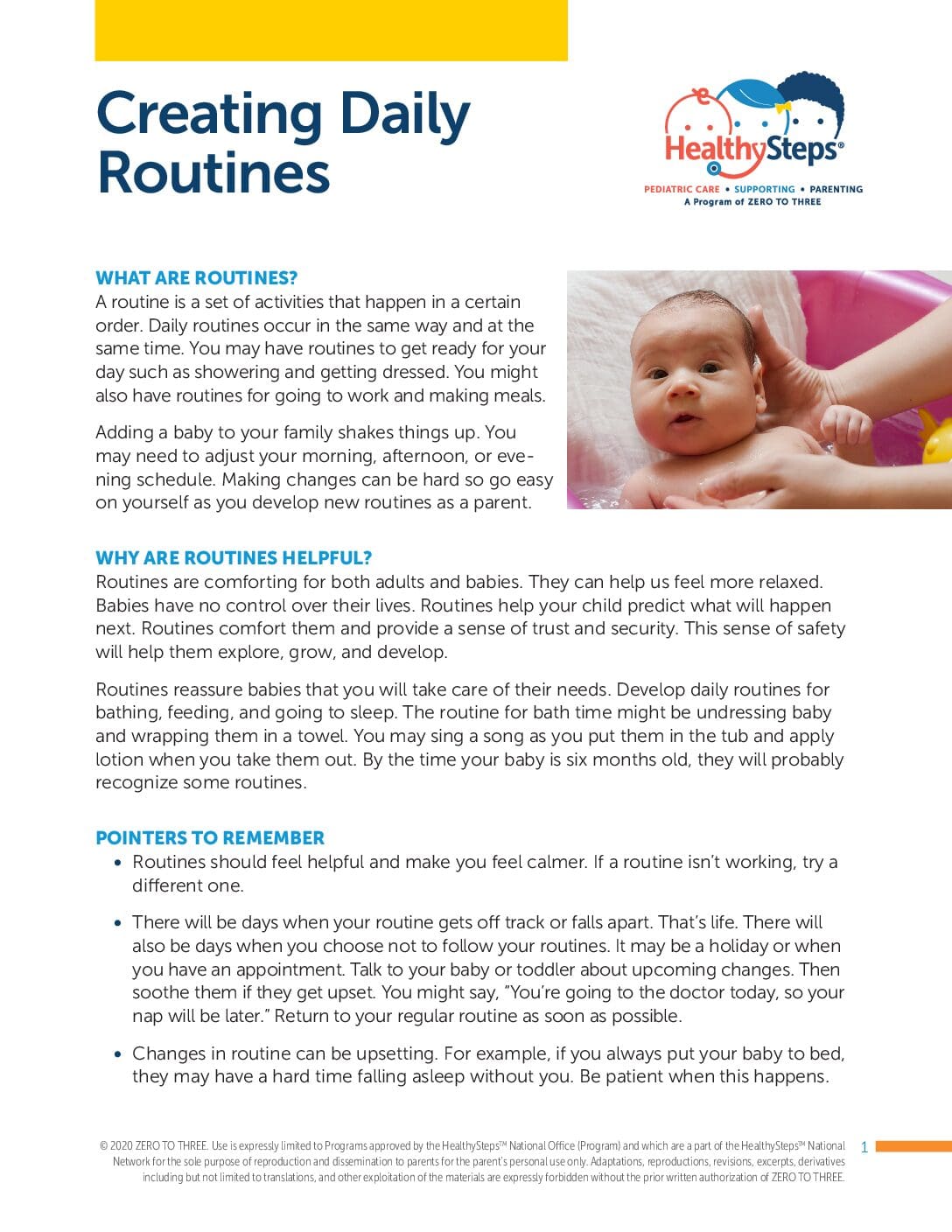 Creating Daily Routines

HealthySteps®
PEDIATRIC CARE • SUPPORTING • PARENTING
A Program of ZERO TO THREE

WHAT ARE ROUTINES?
A routine is a set of activities that happen in a certain order. Daily routines occur in the same way and at the same time. You may have routines to get ready for your day such as showering and getting dressed. You might also have routines for going to work and making meals.

Adding a baby to your family shakes things up. You may need to adjust your morning, afternoon, or evening schedule. Making changes can be hard so go easy on yourself as you develop new routines as a parent.

WHY ARE ROUTINES HELPFUL?
Routines are comforting for both adults and babies. They can help us feel more relaxed. Babies have no control over their lives. Routines help your child predict what will happen next. Routines comfort them and provide a sense of trust and security. This sense of safety will help them explore, grow, and develop.

Routines reassure babies that you will take care of their needs. Develop daily routines for bathing, feeding, and going to sleep. The routine for bath time might be undressing baby and wrapping them in a towel. You may sing a song as you put them in the tub and apply lotion when you take them out. By the time your baby is six months old, they will probably recognize some routines.

POINTERS TO REMEMBER
• Routines should feel helpful and make you feel calmer. If a routine isn't working, try a different one.
• There will be days when your routine gets off track or falls apart. That's life. There will also be days when you choose not to follow your routines. It may be a holiday or when you have an appointment. Talk to your baby or toddler about upcoming changes. Then soothe them if they get upset. You might say, "You're going to the doctor today, so your nap will be later." Return to your regular routine as soon as possible.
• Changes in routine can be upsetting. For example, if you always put your baby to bed, they may have a hard time falling asleep without you. Be patient when this happens.

© 2020 ZERO TO THREE. Use is expressly limited to Programs approved by the HealthySteps™ National Office (Program) and which are a part of the HealthySteps™ National Network for the sole purpose of reproduction and dissemination to parents for the parent's personal use only. Adaptations, reproductions, revisions, excerpts, derivatives including but not limited to translations, and other exploitation of the materials are expressly forbidden without the prior written authorization of ZERO TO THREE.

1